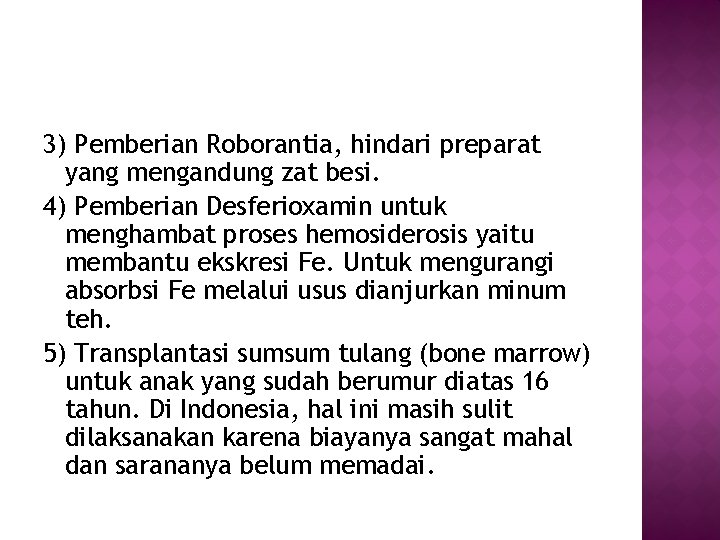 3) Pemberian Roborantia, hindari preparat yang mengandung zat besi.

4) Pemberian Desferioxamin untuk menghambat proses hemosiderosis yaitu membantu ekskresi Fe. Untuk mengurangi absorbsi Fe melalui usus dianjurkan minum teh.

5) Transplantasi sumsum tulang (bone marrow) untuk anak yang sudah berumur diatas 16 tahun. Di Indonesia, hal ini masih sulit dilaksanakan karena biayanya sangat mahal dan sarananya belum memadai.